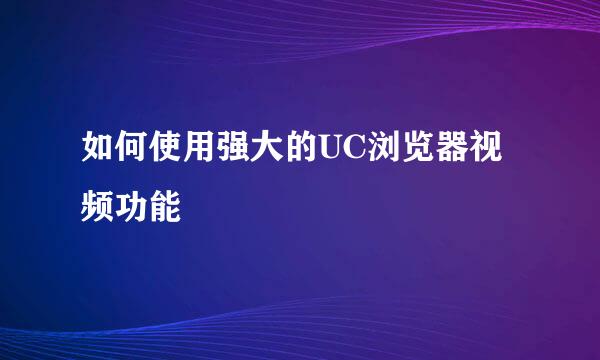 如何使用强大的UC浏览器视频功能